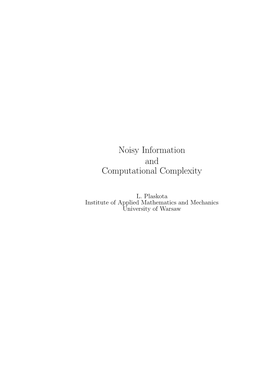 Noisy Information
and
Computational Complexity

L. Plaskota
Institute of Applied Mathematics and Mechanics
University of Warsaw